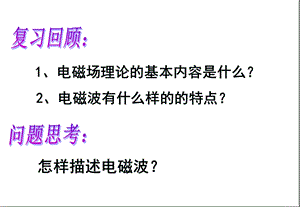 复习回顾：

1、电磁场理论的基本内容是什么？

2、电磁波有什么样的的特点？

问题思考：

怎样描述电磁波？